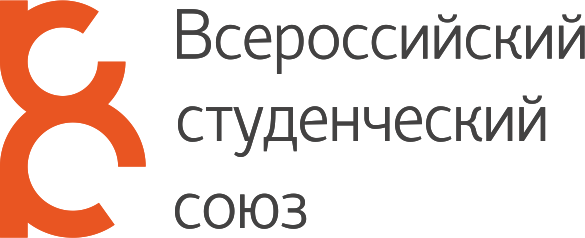 Всероссийский
студенческий
союз